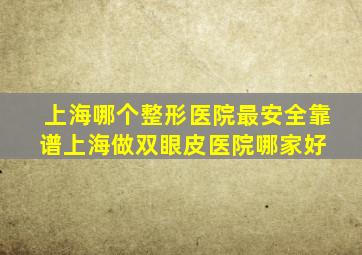 上海哪个整形医院最安全靠谱上海做双眼皮医院哪家好